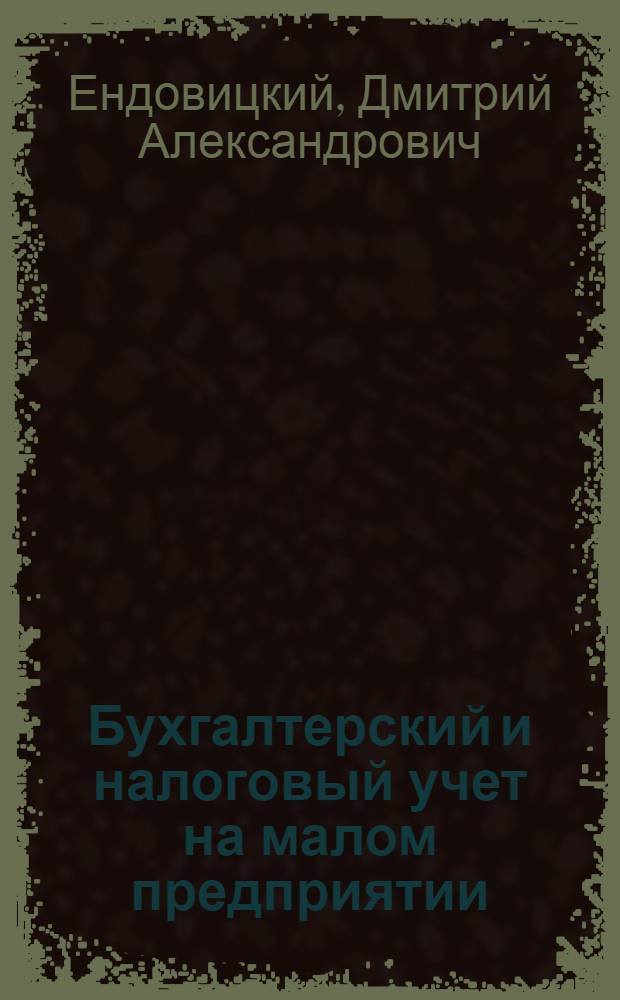 Ендовицкий, Дмитрий Александрович

Бухгалтерский и налоговый учет на малом предприятии